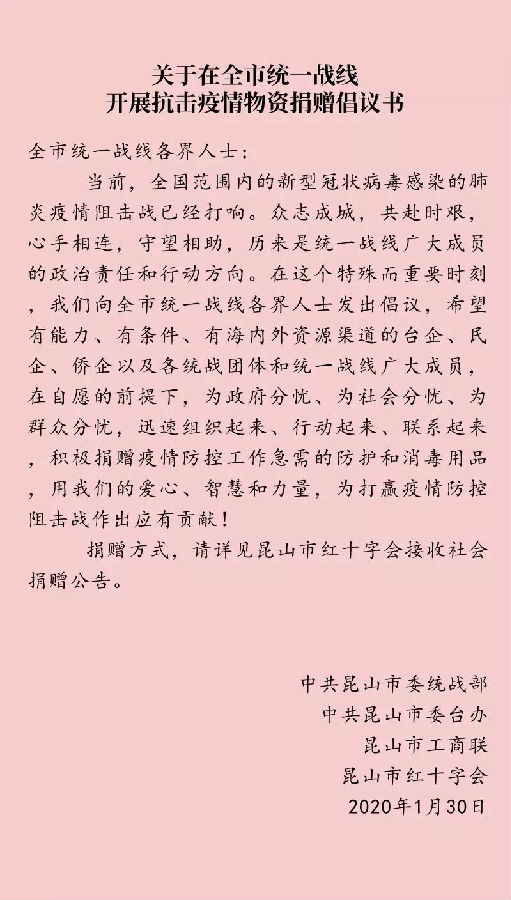 关于在全市统一战线
开展抗击疫情物资捐赠倡议书

全市统一战线各界人士：

当前，全国范围内的新型冠状病毒感染的肺炎疫情阻击战已经打响。众志成城，共赴时艰，心手相连，守望相助，历来是统一战线广大成员的政治责任和行动方向。在这个特殊而重要时刻，我们向全市统一战线各界人士发出倡议，希望有能力、有条件、有海内外资源渠道的台企、民企、侨企以及各统战团体和统一战线广大成员，在自愿的前提下，为政府分忧、为社会分忧、为群众分忧，迅速组织起来、行动起来、联系起来，积极捐赠疫情防控工作急需的防护和消毒用品，用我们的爱心、智慧和力量，为打赢疫情防控阻击战作出应有贡献！

捐赠方式，请详见昆山市红十字会接收社会捐赠公告。

中共昆山市委统战部
中共昆山市委台办
昆山市工商联
昆山市红十字会
2020年1月30日